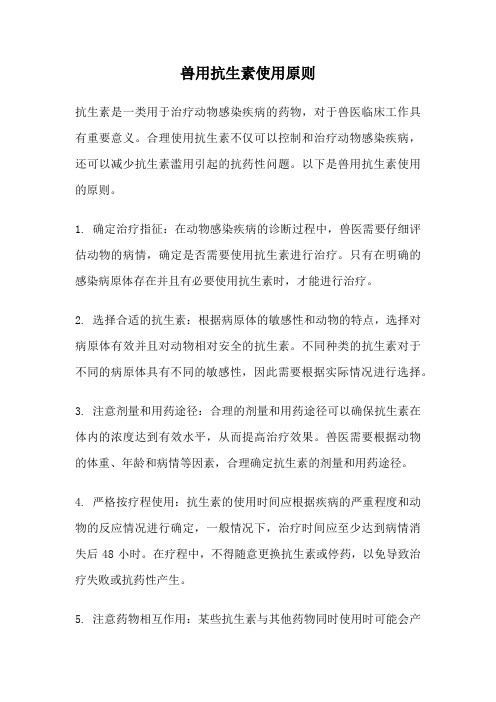 兽用抗生素使用原则

抗生素是一类用于治疗动物感染疾病的药物，对于兽医临床工作具有重要意义。合理使用抗生素不仅可以控制和治疗动物感染疾病，还可以减少抗生素滥用引起的抗药性问题。以下是兽用抗生素使用的原则。

1. 确定治疗指征：在动物感染疾病的诊断过程中，兽医需要仔细评估动物的病情，确定是否需要使用抗生素进行治疗。只有在明确的感染病原体存在并且有必要使用抗生素时，才能进行治疗。

2. 选择合适的抗生素：根据病原体的敏感性和动物的特点，选择对病原体有效并且对动物相对安全的抗生素。不同种类的抗生素对于不同的病原体具有不同的敏感性，因此需要根据实际情况进行选择。

3. 注意剂量和用药途径：合理的剂量和用药途径可以确保抗生素在体内的浓度达到有效水平，从而提高治疗效果。兽医需要根据动物的体重、年龄和病情等因素，合理确定抗生素的剂量和用药途径。

4. 严格按疗程使用：抗生素的使用时间应根据疾病的严重程度和动物的反应情况进行确定，一般情况下，治疗时间应至少达到病情消失后 48 小时。在疗程中，不得随意更换抗生素或停药，以免导致治疗失败或抗药性产生。

5. 注意药物相互作用：某些抗生素与其他药物同时使用时可能会产